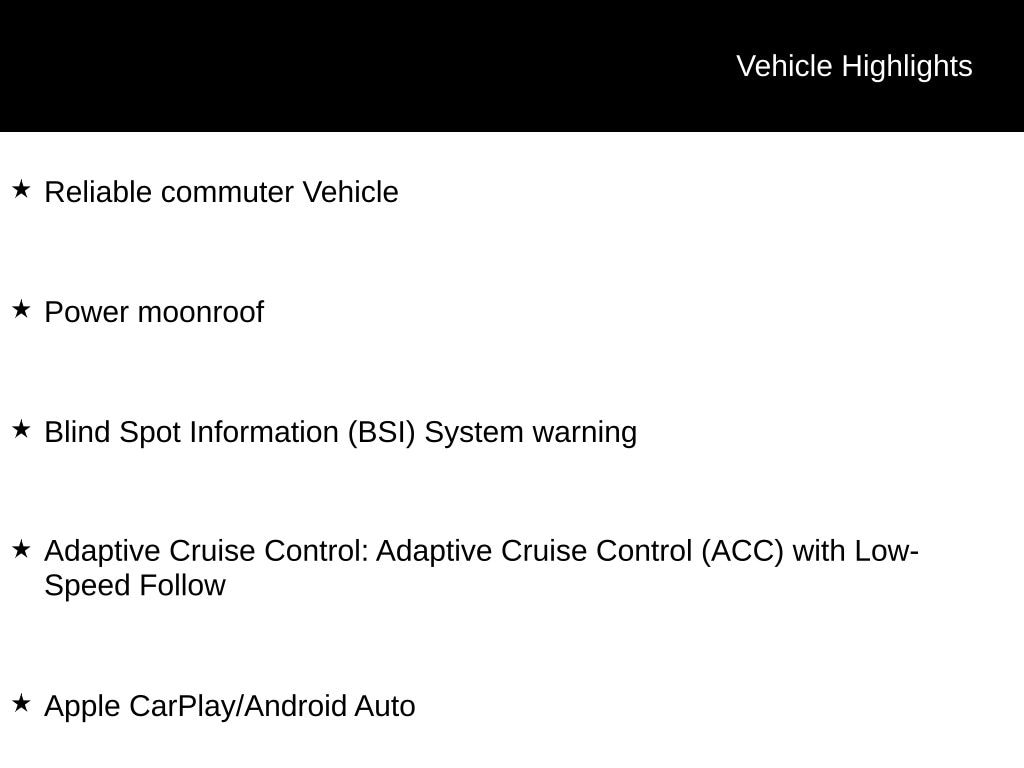 Vehicle Highlights

★ Reliable commuter Vehicle

★ Power moonroof

★ Blind Spot Information (BSI) System warning

★ Adaptive Cruise Control: Adaptive Cruise Control (ACC) with Low-Speed Follow

★ Apple CarPlay/Android Auto